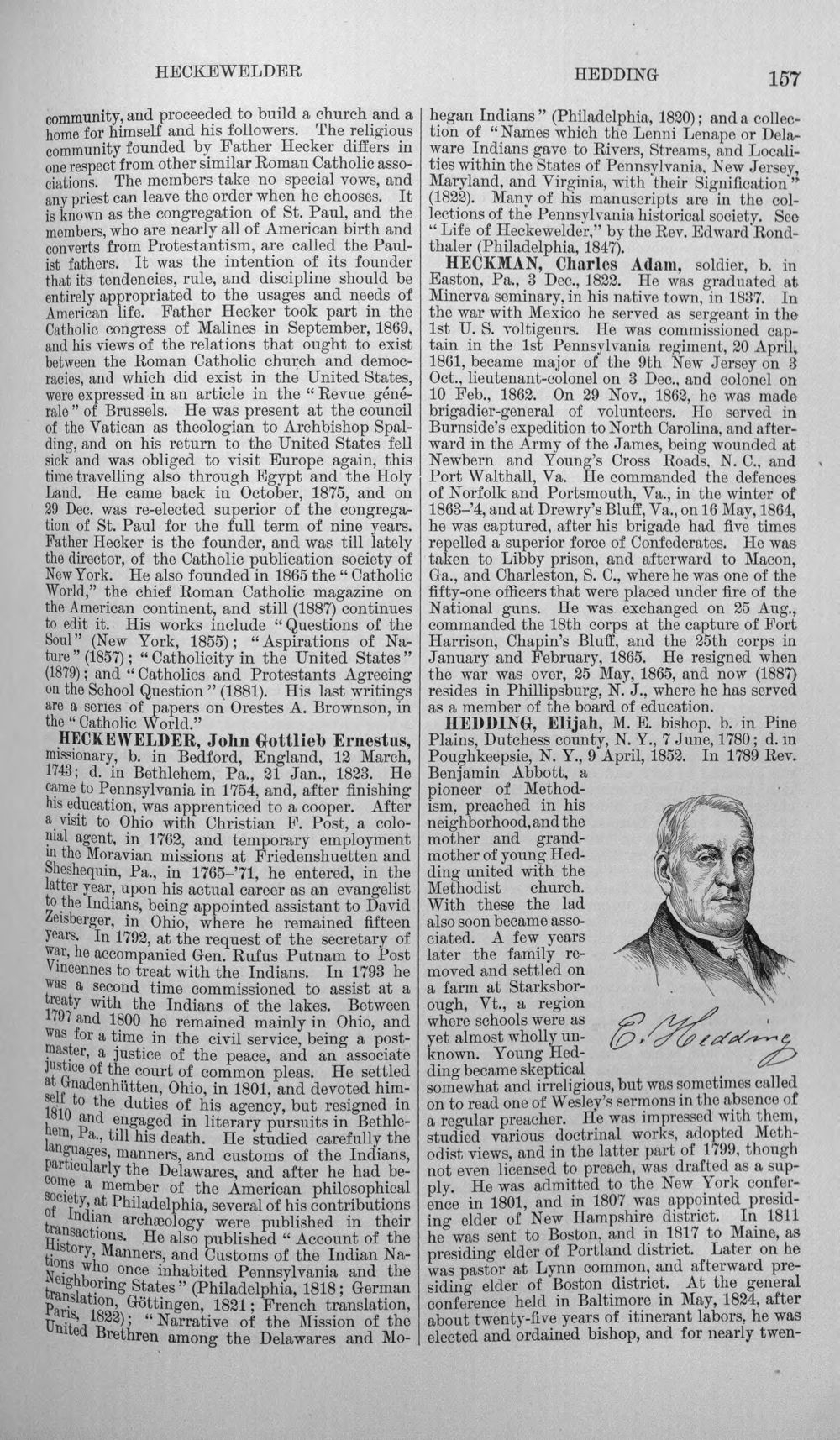 HECKEWELDER HEDDING 157

community, and proceeded to build a church and a home for himself and his followers. The religious community founded by Father Hecker differs in one respect from other similar Roman Catholic associations. The members take no special vows, and any priest can leave the order when he chooses. It is known as the congregation of St. Paul, and the members, who are nearly all of American birth and converts from Protestantism, are called the Paulist fathers. It was the intention of its founder that its tendencies, rule, and discipline should be entirely appropriated to the usages and needs of American life. Father Hecker took part in the Catholic congress of Malines in September, 1869, and his views of the relations that ought to exist between the Roman Catholic church and democracies, and which did exist in the United States, were expressed in an article in the "Revue générale" of Brussels. He was present at the council of the Vatican as theologian to Archbishop Spalding, and on his return to the United States fell sick and was obliged to visit Europe again, this time travelling also through Egypt and the Holy Land. He came back in October, 1875, and on 29 Dec. was re-elected superior of the congregation of St. Paul for the full term of nine years. Father Hecker is the founder, and was till lately the director, of the Catholic publication society of New York. He also founded in 1865 the "Catholic World," the chief Roman Catholic magazine on the American continent, and still (1887) continues to edit it. His works include "Questions of the Soul" (New York, 1855); "Aspirations of Nature" (1857); "Catholicity in the United States" (1879); and "Catholics and Protestants Agreeing on the School Question" (1881). His last writings are a series of papers on Orestes A. Brownson, in the "Catholic World."

HECKEWELDER, John Gottlieb Ernestus, missionary, b. in Bedford, England, 12 March, 1743; d. in Bethlehem, Pa., 21 Jan., 1823. He came to Pennsylvania in 1754, and, after finishing his education, was apprenticed to a cooper. After a visit to Ohio with Christian F. Post, a colonial agent, in 1762, and temporary employment in the Moravian missions at Friedenshuetten and Sheshequin, Pa., in 1765-'71, he entered, in the latter year, upon his actual career as an evangelist to the Indians, being appointed assistant to David Zeisberger, in Ohio, where he remained fifteen years. In 1792, at the request of the secretary of war, he accompanied Gen. Rufus Putnam to Post Vincennes to treat with the Indians. In 1793 he was a second time commissioned to assist at a treaty with the Indians of the lakes. Between 1797 and 1800 he remained mainly in Ohio, and was for a time in the civil service, being a postmaster, a justice of the peace, and an associate justice of the court of common pleas. He settled at Gnadenhütten, Ohio, in 1801, and devoted himself to the duties of his agency, but resigned in 1810 and engaged in literary pursuits in Bethlehem, Pa., till his death. He studied carefully the languages, manners, and customs of the Indians, particularly the Delawares, and after he had become a member of the American philosophical society, at Philadelphia, several of his contributions of Indian archæology were published in their transactions. He also published "Account of the History, Manners, and Customs of the Indian Nations who once inhabited Pennsylvania and the Neighboring States" (Philadelphia, 1818; German translation, Göttingen, 1821; French translation, Paris, 1822); "Narrative of the Mission of the United Brethren among the Delawares and Mohegan Indians" (Philadelphia, 1820); and a collection of "Names which the Lenni Lenape or Delaware Indians gave to Rivers, Streams, and Localities within the States of Pennsylvania, New Jersey, Maryland, and Virginia, with their Signification" (1822). Many of his manuscripts are in the collections of the Pennsylvania historical society. See "Life of Heckewelder," by the Rev. Edward Rondthaler (Philadelphia, 1847).

HECKMAN, Charles Adam, soldier, b. in Easton, Pa., 3 Dec., 1822. He was graduated at Minerva seminary, in his native town, in 1837. In the war with Mexico he served as sergeant in the 1st U. S. voltigeurs. He was commissioned captain in the 1st Pennsylvania regiment, 20 April, 1861, became major of the 9th New Jersey on 3 Oct., lieutenant-colonel on 3 Dec., and colonel on 10 Feb., 1862. On 29 Nov., 1862, he was made brigadier-general of volunteers. He served in Burnside's expedition to North Carolina, and afterward in the Army of the James, being wounded at Newbern and Young's Cross Roads, N. C., and Port Walthall, Va. He commanded the defences of Norfolk and Portsmouth, Va., in the winter of 1863-'4, and at Drewry's Bluff, Va., on 16 May, 1864, he was captured, after his brigade had five times repelled a superior force of Confederates. He was taken to Libby prison, and afterward to Macon, Ga., and Charleston, S. C., where he was one of the fifty-one officers that were placed under fire of the National guns. He was exchanged on 25 Aug., commanded the 18th corps at the capture of Fort Harrison, Chapin's Bluff, and the 25th corps in January and February, 1865. He resigned when the war was over, 25 May, 1865, and now (1887) resides in Phillipsburg, N. J., where he has served as a member of the board of education.

HEDDING, Elijah, M. E. bishop, b. in Pine Plains, Dutchess county, N. Y., 7 June, 1780; d. in Poughkeepsie, N. Y., 9 April, 1852. In 1789 Rev. Benjamin Abbott, a pioneer of Methodism, preached in his neighborhood, and the mother and grandmother of young Hedding united with the Methodist church. With these the lad also soon became associated. A few years later the family removed and settled on a farm at Starksborough, Vt., a region where schools were as yet almost wholly unknown. Young Hedding became skeptical somewhat and irreligious, but was sometimes called on to read one of Wesley's sermons in the absence of a regular preacher. He was impressed with them, studied various doctrinal works, adopted Methodist views, and in the latter part of 1799, though not even licensed to preach, was drafted as a supply. He was admitted to the New York conference in 1801, and in 1807 was appointed presiding elder of New Hampshire district. In 1811 he was sent to Boston, and in 1817 to Maine, as presiding elder of Portland district. Later on he was pastor at Lynn common, and afterward presiding elder of Boston district. At the general conference held in Baltimore in May, 1824, after about twenty-five years of itinerant labors, he was elected and ordained bishop, and for nearly twen-

E. Hedding